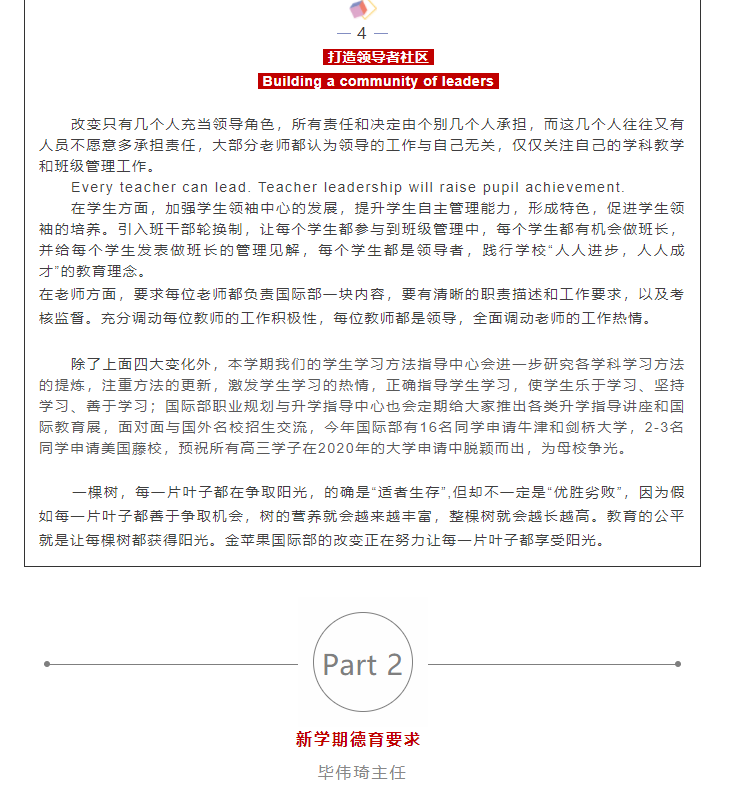 — 4 —

打造领导者社区

Building a community of leaders

改变只有几个人充当领导角色，所有责任和决定由个别几个人承担，而这几个人往往又有人员不愿意多承担责任，大部分老师都认为领导的工作与自己无关，仅仅关注自己的学科教学和班级管理工作。

Every teacher can lead. Teacher leadership will raise pupil achievement.

在学生方面，加强学生领袖中心的发展，提升学生自主管理能力，形成特色，促进学生领袖的培养。引入班干部轮换制，让每个学生都参与到班级管理中，每个学生都有机会做班长，并给每个学生发表做班长的管理见解，每个学生都是领导者，践行学校“人人进步，人人成才”的教育理念。

在老师方面，要求每位老师都负责国际部一块内容，要有清晰的职责描述和工作要求，以及考核监督。充分调动每位教师的工作积极性，每位教师都是领导，全面调动老师的工作热情。

除了上面四大变化外，本学期我们的学生学习方法指导中心会进一步研究各学科学习方法的提炼，注重方法的更新，激发学生学习的热情，正确指导学生学习，使学生乐于学习、坚持学习、善于学习；国际部职业规划与升学指导中心也会定期给大家推出各类升学指导讲座和国际教育展，面对面与国外名校招生交流，今年国际部有16名同学申请牛津和剑桥大学，2-3名同学申请美国藤校，预祝所有高三学子在2020年的大学申请中脱颖而出，为母校争光。

一棵树，每一片叶子都在争取阳光，的确是“适者生存”,但却不一定是“优胜劣败”，因为假如每一片叶子都善于争取机会，树的营养就会越来越丰富，整棵树就会越长越高。教育的公平就是让每棵树都获得阳光。金苹果国际部的改变正在努力让每一片叶子都享受阳光。

Part 2

新学期德育要求

毕伟琦主任